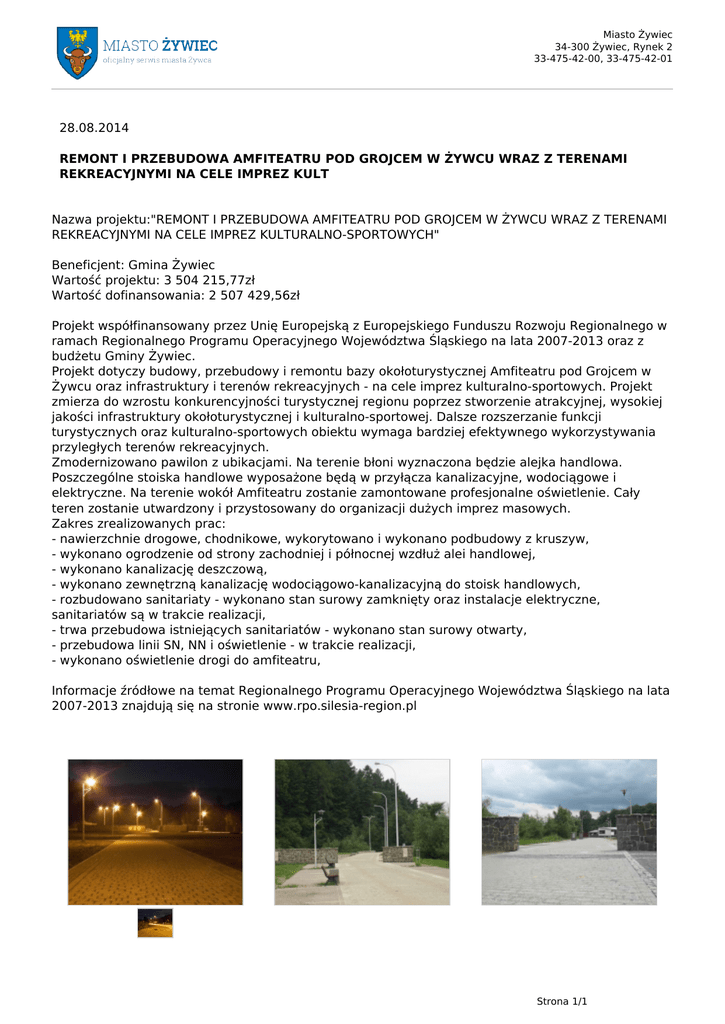 MIASTO ŻYWIEC
oficjalny serwis miasta Żywca

Miasto Żywiec
34-300 Żywiec, Rynek 2
33-475-42-00, 33-475-42-01

28.08.2014

REMONT I PRZEBUDOWA AMFITEATRU POD GROJCEM W ŻYWCU WRAZ Z TERENAMI REKREACYJNYMI NA CELE IMPREZ KULT

Nazwa projektu:"REMONT I PRZEBUDOWA AMFITEATRU POD GROJCEM W ŻYWCU WRAZ Z TERENAMI REKREACYJNYMI NA CELE IMPREZ KULTURALNO-SPORTOWYCH"

Beneficjent: Gmina Żywiec
Wartość projektu: 3 504 215,77zł
Wartość dofinansowania: 2 507 429,56zł

Projekt współfinansowany przez Unię Europejską z Europejskiego Funduszu Rozwoju Regionalnego w ramach Regionalnego Programu Operacyjnego Województwa Śląskiego na lata 2007-2013 oraz z budżetu Gminy Żywiec.
Projekt dotyczy budowy, przebudowy i remontu bazy okołoturystycznej Amfiteatru pod Grojcem w Żywcu oraz infrastruktury i terenów rekreacyjnych - na cele imprez kulturalno-sportowych. Projekt zmierza do wzrostu konkurencyjności turystycznej regionu poprzez stworzenie atrakcyjnej, wysokiej jakości infrastruktury okołoturystycznej i kulturalno-sportowej. Dalsze rozszerzanie funkcji turystycznych oraz kulturalno-sportowych obiektu wymaga bardziej efektywnego wykorzystywania przyległych terenów rekreacyjnych.
Zmodernizowano pawilon z ubikacjami. Na terenie błoni wyznaczona będzie alejka handlowa. Poszczególne stoiska handlowe wyposażone będą w przyłącza kanalizacyjne, wodociągowe i elektryczne. Na terenie wokół Amfiteatru zostanie zamontowane profesjonalne oświetlenie. Cały teren zostanie utwardzony i przystosowany do organizacji dużych imprez masowych.
Zakres zrealizowanych prac:
- nawierzchnie drogowe, chodnikowe, wykorytowano i wykonano podbudowy z kruszyw,
- wykonano ogrodzenie od strony zachodniej i północnej wzdłuż alei handlowej,
- wykonano kanalizację deszczową,
- wykonano zewnętrzną kanalizację wodociągowo-kanalizacyjną do stoisk handlowych,
- rozbudowano sanitariaty - wykonano stan surowy zamknięty oraz instalacje elektryczne, sanitariatów są w trakcie realizacji,
- trwa przebudowa istniejących sanitariatów - wykonano stan surowy otwarty,
- przebudowa linii SN, NN i oświetlenie - w trakcie realizacji,
- wykonano oświetlenie drogi do amfiteatru,

Informacje źródłowe na temat Regionalnego Programu Operacyjnego Województwa Śląskiego na lata 2007-2013 znajdują się na stronie www.rpo.silesia-region.pl

Strona 1/1